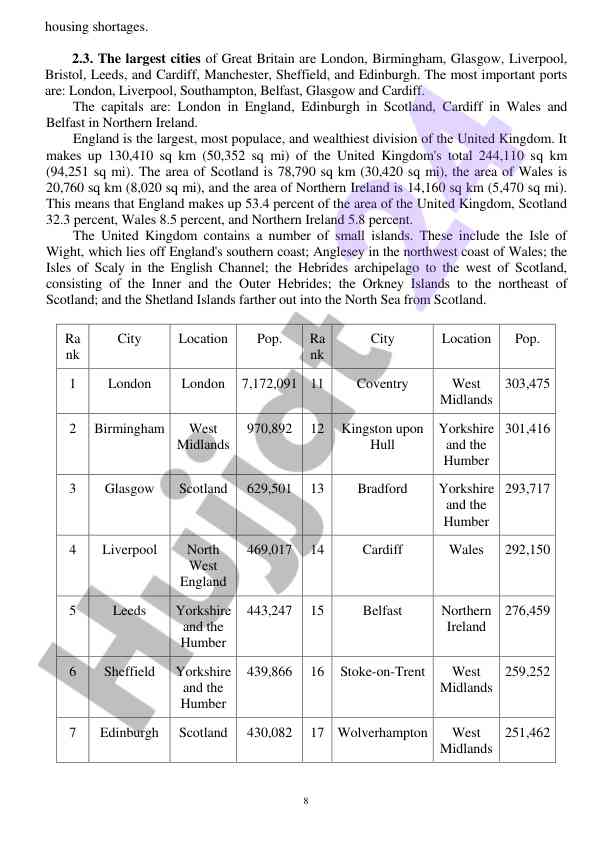 housing shortages.

**2.3. The largest cities** of Great Britain are London, Birmingham, Glasgow, Liverpool, Bristol, Leeds, and Cardiff, Manchester, Sheffield, and Edinburgh. The most important ports are: London, Liverpool, Southampton, Belfast, Glasgow and Cardiff.

The capitals are: London in England, Edinburgh in Scotland, Cardiff in Wales and Belfast in Northern Ireland.

England is the largest, most populace, and wealthiest division of the United Kingdom. It makes up 130,410 sq km (50,352 sq mi) of the United Kingdom's total 244,110 sq km (94,251 sq mi). The area of Scotland is 78,790 sq km (30,420 sq mi), the area of Wales is 20,760 sq km (8,020 sq mi), and the area of Northern Ireland is 14,160 sq km (5,470 sq mi). This means that England makes up 53.4 percent of the area of the United Kingdom, Scotland 32.3 percent, Wales 8.5 percent, and Northern Ireland 5.8 percent.

The United Kingdom contains a number of small islands. These include the Isle of Wight, which lies off England's southern coast; Anglesey in the northwest coast of Wales; the Isles of Scaly in the English Channel; the Hebrides archipelago to the west of Scotland, consisting of the Inner and the Outer Hebrides; the Orkney Islands to the northeast of Scotland; and the Shetland Islands farther out into the North Sea from Scotland.

| Rank | City | Location | Pop. | Rank | City | Location | Pop. |
|---|---|---|---|---|---|---|---|
| 1 | London | London | 7,172,091 | 11 | Coventry | West Midlands | 303,475 |
| 2 | Birmingham | West Midlands | 970,892 | 12 | Kingston upon Hull | Yorkshire and the Humber | 301,416 |
| 3 | Glasgow | Scotland | 629,501 | 13 | Bradford | Yorkshire and the Humber | 293,717 |
| 4 | Liverpool | North West England | 469,017 | 14 | Cardiff | Wales | 292,150 |
| 5 | Leeds | Yorkshire and the Humber | 443,247 | 15 | Belfast | Northern Ireland | 276,459 |
| 6 | Sheffield | Yorkshire and the Humber | 439,866 | 16 | Stoke-on-Trent | West Midlands | 259,252 |
| 7 | Edinburgh | Scotland | 430,082 | 17 | Wolverhampton | West Midlands | 251,462 |

8

Hujjat